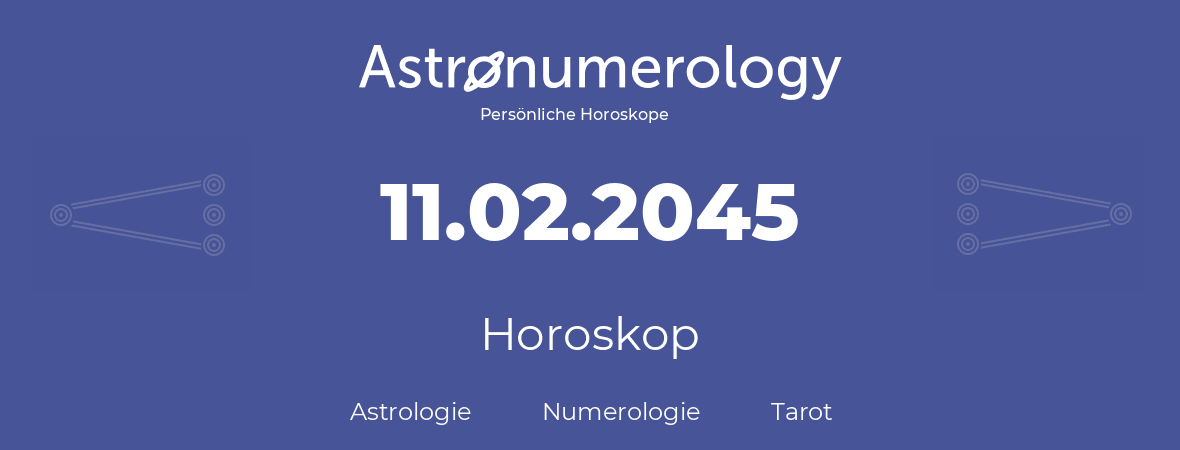 Astronumerology
Persönliche Horoskope

11.02.2045

Horoskop

Astrologie Numerologie Tarot